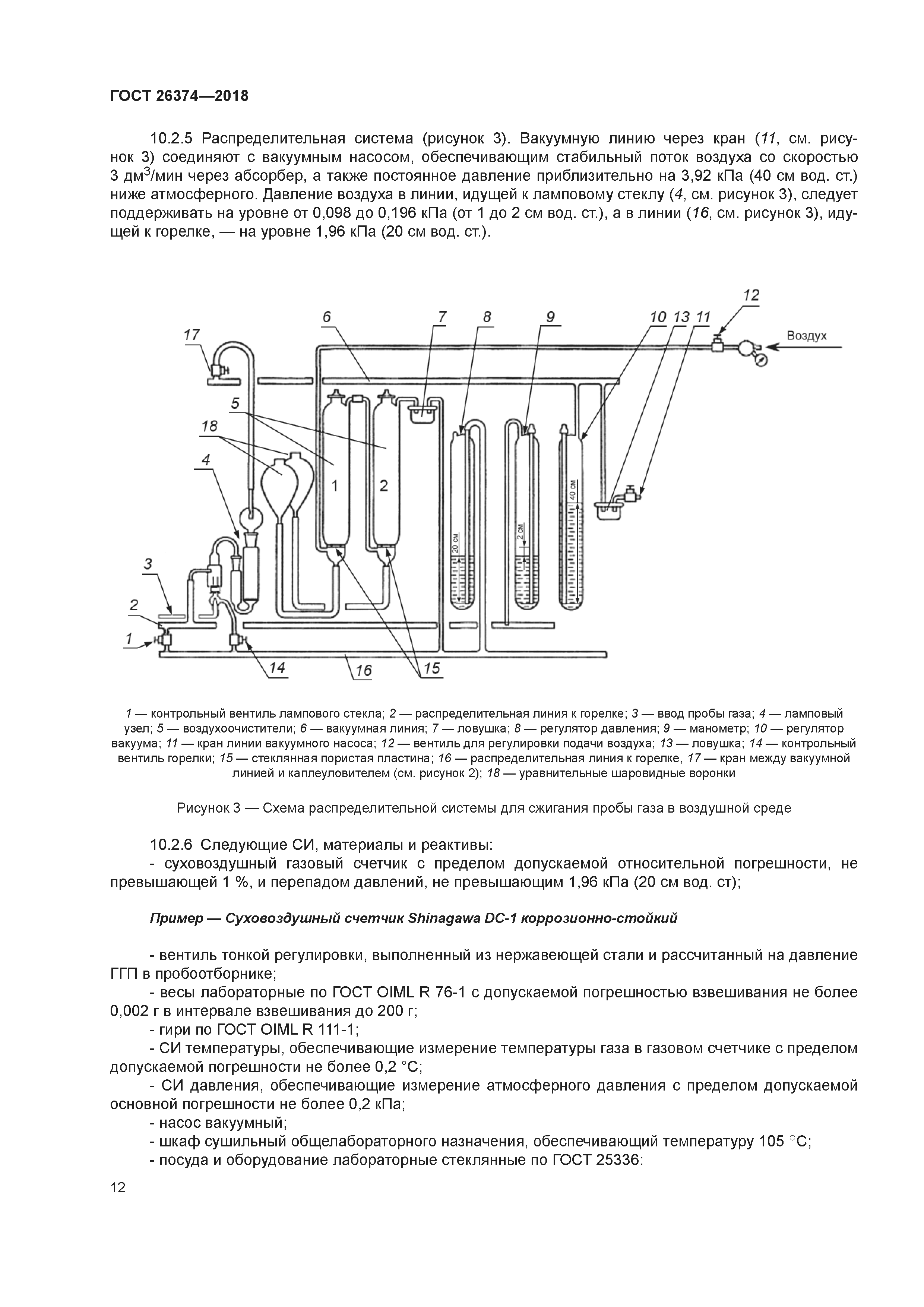 ГОСТ 26374—2018

10.2.5 Распределительная система (рисунок 3). Вакуумную линию через кран (11, см. рисунок 3) соединяют с вакуумным насосом, обеспечивающим стабильный поток воздуха со скоростью 3 дм$^3$/мин через абсорбер, а также постоянное давление приблизительно на 3,92 кПа (40 см вод. ст.) ниже атмосферного. Давление воздуха в линии, идущей к ламповому стеклу (4, см. рисунок 3), следует поддерживать на уровне от 0,098 до 0,196 кПа (от 1 до 2 см вод. ст.), а в линии (16, см. рисунок 3), идущей к горелке, — на уровне 1,96 кПа (20 см вод. ст.).

12
6 7 8 9 10 13 11
Воздух
17
5
18
4
1 2
20 см
2 см
40 см
3
2
1
14 16 15

1 — контрольный вентиль лампового стекла; 2 — распределительная линия к горелке; 3 — ввод пробы газа; 4 — ламповый узел; 5 — воздухоочистители; 6 — вакуумная линия; 7 — ловушка; 8 — регулятор давления; 9 — манометр; 10 — регулятор вакуума; 11 — кран линии вакуумного насоса; 12 — вентиль для регулировки подачи воздуха; 13 — ловушка; 14 — контрольный вентиль горелки; 15 — стеклянная пористая пластина; 16 — распределительная линия к горелке, 17 — кран между вакуумной линией и каплеуловителем (см. рисунок 2); 18 — уравнительные шаровидные воронки

Рисунок 3 — Схема распределительной системы для сжигания пробы газа в воздушной среде

10.2.6 Следующие СИ, материалы и реактивы:
- суховоздушный газовый счетчик с пределом допускаемой относительной погрешности, не превышающей 1 %, и перепадом давлений, не превышающим 1,96 кПа (20 см вод. ст);

Пример — Суховоздушный счетчик Shinagawa DC-1 коррозионно-стойкий

- вентиль тонкой регулировки, выполненный из нержавеющей стали и рассчитанный на давление ГГП в пробоотборнике;
- весы лабораторные по ГОСТ OIML R 76-1 с допускаемой погрешностью взвешивания не более 0,002 г в интервале взвешивания до 200 г;
- гири по ГОСТ OIML R 111-1;
- СИ температуры, обеспечивающие измерение температуры газа в газовом счетчике с пределом допускаемой погрешности не более 0,2 °С;
- СИ давления, обеспечивающие измерение атмосферного давления с пределом допускаемой основной погрешности не более 0,2 кПа;
- насос вакуумный;
- шкаф сушильный общелабораторного назначения, обеспечивающий температуру 105 °С;
- посуда и оборудование лабораторные стеклянные по ГОСТ 25336:

12